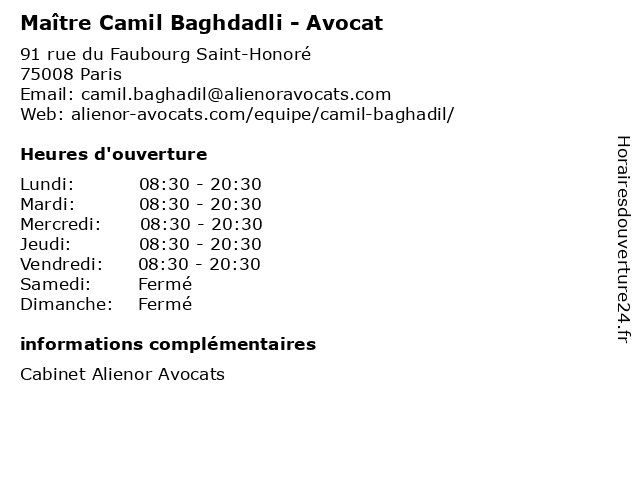 Maître Camil Baghdadli - Avocat

91 rue du Faubourg Saint-Honoré
75008 Paris
Email: camil.baghadil@alienoravocats.com
Web: alienor-avocats.com/equipe/camil-baghadil/

Heures d'ouverture

Lundi: 08:30 - 20:30
Mardi: 08:30 - 20:30
Mercredi: 08:30 - 20:30
Jeudi: 08:30 - 20:30
Vendredi: 08:30 - 20:30
Samedi: Fermé
Dimanche: Fermé

informations complémentaires

Cabinet Alienor Avocats

Horairesdouverture24.fr